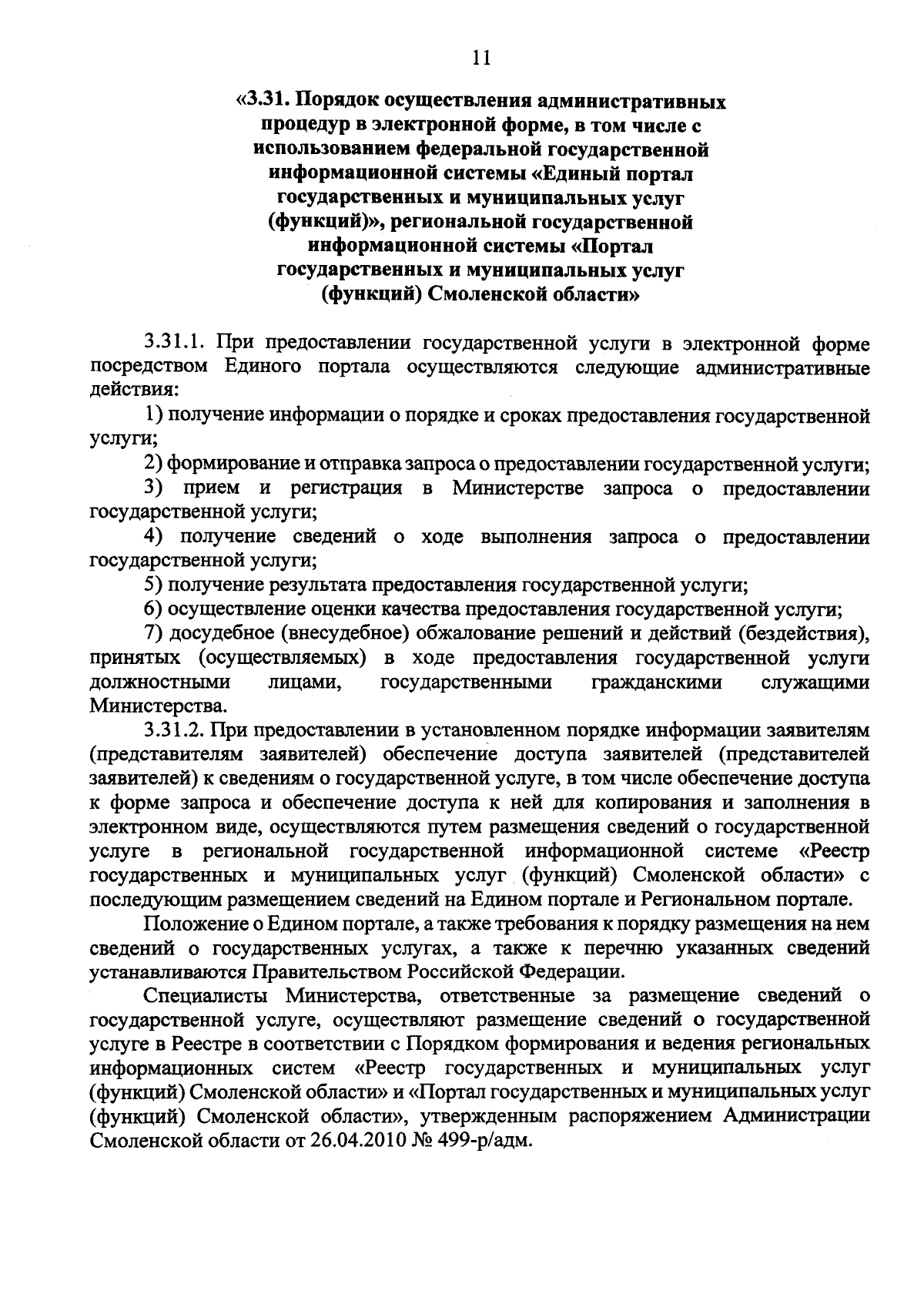 11

«3.31. Порядок осуществления административных процедур в электронной форме, в том числе с использованием федеральной государственной информационной системы «Единый портал государственных и муниципальных услуг (функций)», региональной государственной информационной системы «Портал государственных и муниципальных услуг (функций) Смоленской области»

3.31.1. При предоставлении государственной услуги в электронной форме посредством Единого портала осуществляются следующие административные действия:

1) получение информации о порядке и сроках предоставления государственной услуги;

2) формирование и отправка запроса о предоставлении государственной услуги;

3) прием и регистрация в Министерстве запроса о предоставлении государственной услуги;

4) получение сведений о ходе выполнения запроса о предоставлении государственной услуги;

5) получение результата предоставления государственной услуги;

6) осуществление оценки качества предоставления государственной услуги;

7) досудебное (внесудебное) обжалование решений и действий (бездействия), принятых (осуществляемых) в ходе предоставления государственной услуги должностными лицами, государственными гражданскими служащими Министерства.

3.31.2. При предоставлении в установленном порядке информации заявителям (представителям заявителей) обеспечение доступа заявителей (представителей заявителей) к сведениям о государственной услуге, в том числе обеспечение доступа к форме запроса и обеспечение доступа к ней для копирования и заполнения в электронном виде, осуществляются путем размещения сведений о государственной услуге в региональной государственной информационной системе «Реестр государственных и муниципальных услуг (функций) Смоленской области» с последующим размещением сведений на Едином портале и Региональном портале.

Положение о Едином портале, а также требования к порядку размещения на нем сведений о государственных услугах, а также к перечню указанных сведений устанавливаются Правительством Российской Федерации.

Специалисты Министерства, ответственные за размещение сведений о государственной услуге, осуществляют размещение сведений о государственной услуге в Реестре в соответствии с Порядком формирования и ведения региональных информационных систем «Реестр государственных и муниципальных услуг (функций) Смоленской области» и «Портал государственных и муниципальных услуг (функций) Смоленской области», утвержденным распоряжением Администрации Смоленской области от 26.04.2010 № 499-р/адм.